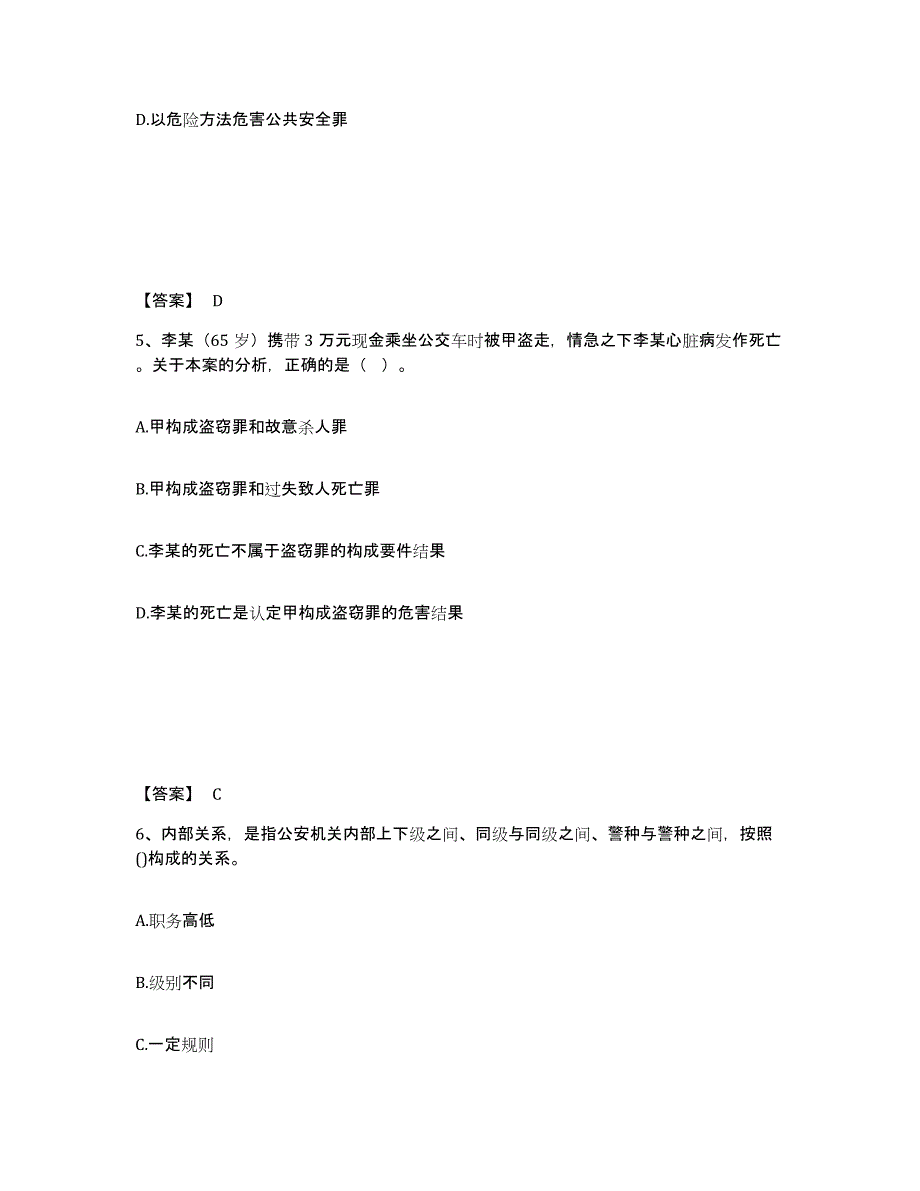 D.以危险方法危害公共安全罪

【答案】 D

5、李某（65 岁）携带 3 万元现金乘坐公交车时被甲盗走，情急之下李某心脏病发作死亡。关于本案的分析，正确的是（ ）。

A.甲构成盗窃罪和故意杀人罪

B.甲构成盗窃罪和过失致人死亡罪

C.李某的死亡不属于盗窃罪的构成要件结果

D.李某的死亡是认定甲构成盗窃罪的危害结果

【答案】 C

6、内部关系，是指公安机关内部上下级之间、同级与同级之间、警种与警种之间，按照()构成的关系。

A.职务高低

B.级别不同

C.一定规则